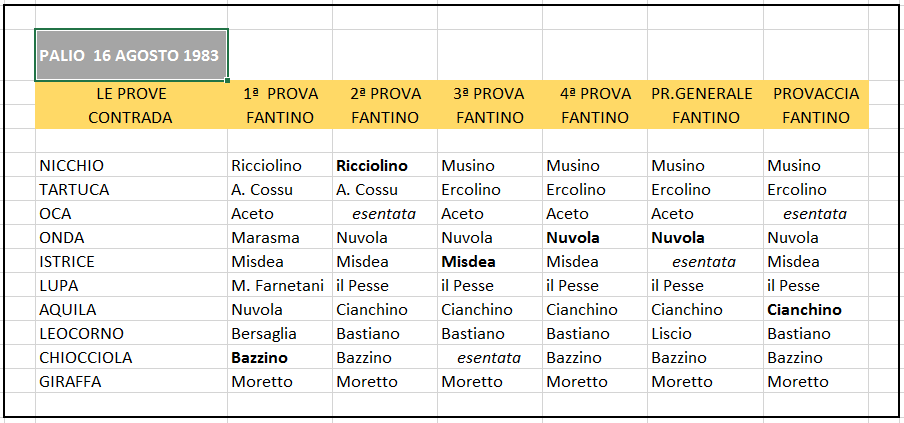 PALIO 16 AGOSTO 1983

| LE PROVE CONTRADA | 1ª PROVA FANTINO | 2ª PROVA FANTINO | 3ª PROVA FANTINO | 4ª PROVA FANTINO | PR.GENERALE FANTINO | PROVACCIA FANTINO |
|---|---|---|---|---|---|---|
| NICCHIO | Ricciolino | Ricciolino | Musino | Musino | Musino | Musino |
| TARTUCA | A. Cossu | A. Cossu | Ercolino | Ercolino | Ercolino | Ercolino |
| OCA | Aceto | esentata | Aceto | Aceto | Aceto | esentata |
| ONDA | Marasma | Nuvola | Nuvola | Nuvola | Nuvola | Nuvola |
| ISTRICE | Misdea | Misdea | Misdea | Misdea | esentata | Misdea |
| LUPA | M. Farnetani | il Pesse | il Pesse | il Pesse | il Pesse | il Pesse |
| AQUILA | Nuvola | Cianchino | Cianchino | Cianchino | Cianchino | Cianchino |
| LEOCORNO | Bersaglia | Bastiano | Bastiano | Bastiano | Liscio | Bastiano |
| CHIOCCIOLA | Bazzino | Bazzino | esentata | Bazzino | Bazzino | Bazzino |
| GIRAFFA | Moretto | Moretto | Moretto | Moretto | Moretto | Moretto |